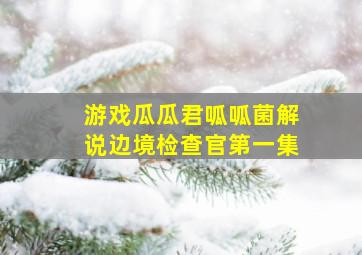 游戏瓜瓜君呱呱菌解说边境检查官第一集